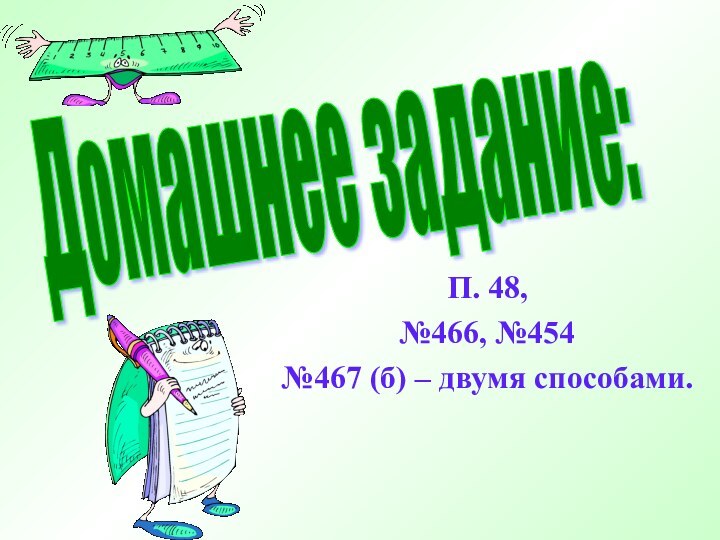 1 2 3 4 5 6 7 8 9 10

Домашнее задание:

П. 48,
№466, №454
№467 (б) – двумя способами.